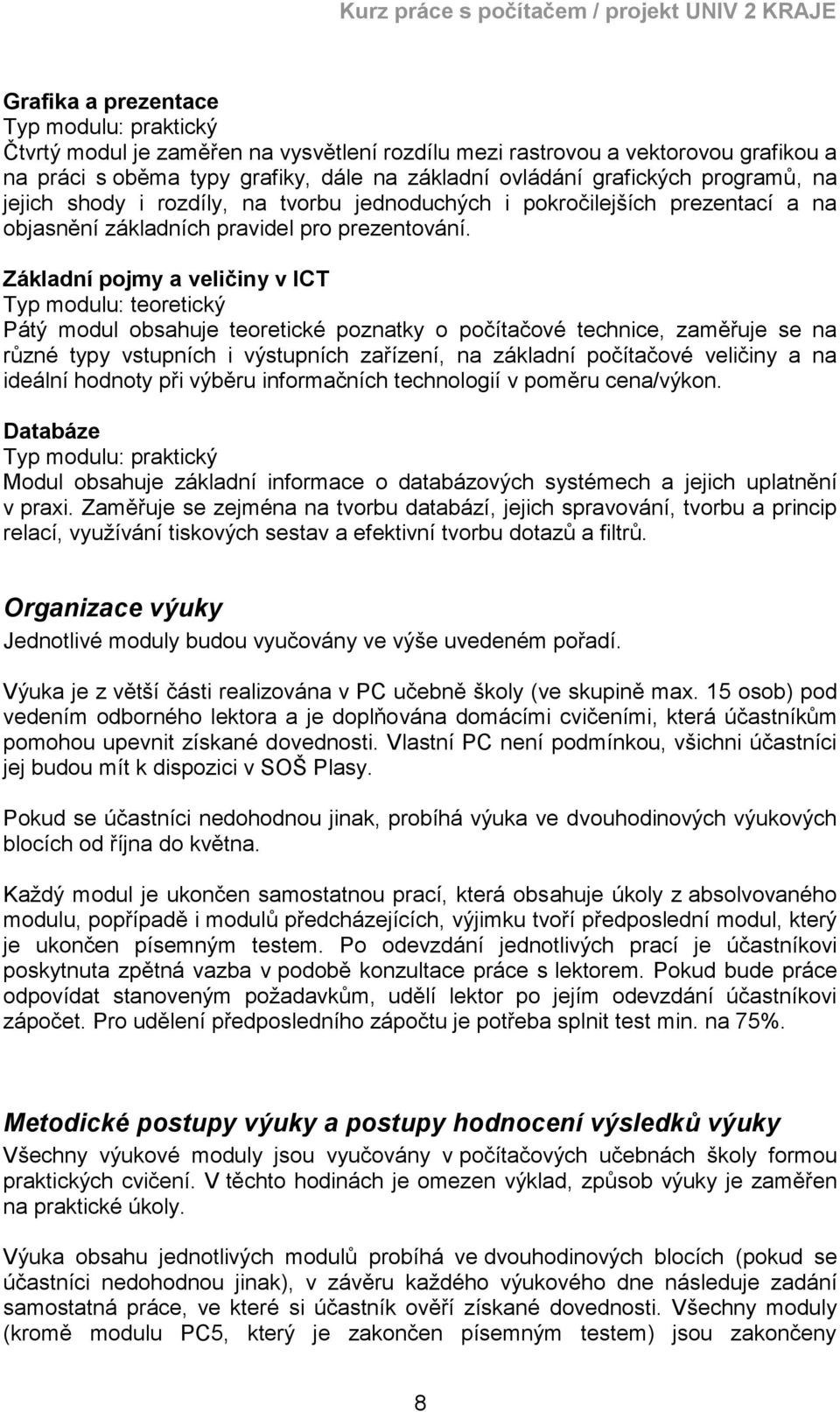 Kurz práce s počítačem / projekt UNIV 2 KRAJE

Grafika a prezentace
Typ modulu: praktický
Čtvrtý modul je zaměřen na vysvětlení rozdílu mezi rastrovou a vektorovou grafikou a na práci s oběma typy grafiky, dále na základní ovládání grafických programů, na jejich shody i rozdíly, na tvorbu jednoduchých i pokročilejších prezentací a na objasnění základních pravidel pro prezentování.

Základní pojmy a veličiny v ICT
Typ modulu: teoretický
Pátý modul obsahuje teoretické poznatky o počítačové technice, zaměřuje se na různé typy vstupních i výstupních zařízení, na základní počítačové veličiny a na ideální hodnoty při výběru informačních technologií v poměru cena/výkon.

Databáze
Typ modulu: praktický
Modul obsahuje základní informace o databázových systémech a jejich uplatnění v praxi. Zaměřuje se zejména na tvorbu databází, jejich spravování, tvorbu a princip relací, využívání tiskových sestav a efektivní tvorbu dotazů a filtrů.

Organizace výuky
Jednotlivé moduly budou vyučovány ve výše uvedeném pořadí.

Výuka je z větší části realizována v PC učebně školy (ve skupině max. 15 osob) pod vedením odborného lektora a je doplňována domácími cvičeními, která účastníkům pomohou upevnit získané dovednosti. Vlastní PC není podmínkou, všichni účastníci jej budou mít k dispozici v SOŠ Plasy.

Pokud se účastníci nedohodnou jinak, probíhá výuka ve dvouhodinových výukových blocích od října do května.

Každý modul je ukončen samostatnou prací, která obsahuje úkoly z absolvovaného modulu, popřípadě i modulů předcházejících, výjimku tvoří předposlední modul, který je ukončen písemným testem. Po odevzdání jednotlivých prací je účastníkovi poskytnuta zpětná vazba v podobě konzultace práce s lektorem. Pokud bude práce odpovídat stanoveným požadavkům, udělí lektor po jejím odevzdání účastníkovi zápočet. Pro udělení předposledního zápočtu je potřeba splnit test min. na 75%.

Metodické postupy výuky a postupy hodnocení výsledků výuky
Všechny výukové moduly jsou vyučovány v počítačových učebnách školy formou praktických cvičení. V těchto hodinách je omezen výklad, způsob výuky je zaměřen na praktické úkoly.

Výuka obsahu jednotlivých modulů probíhá ve dvouhodinových blocích (pokud se účastníci nedohodnou jinak), v závěru každého výukového dne následuje zadání samostatná práce, ve které si účastník ověří získané dovednosti. Všechny moduly (kromě modulu PC5, který je zakončen písemným testem) jsou zakončeny

8